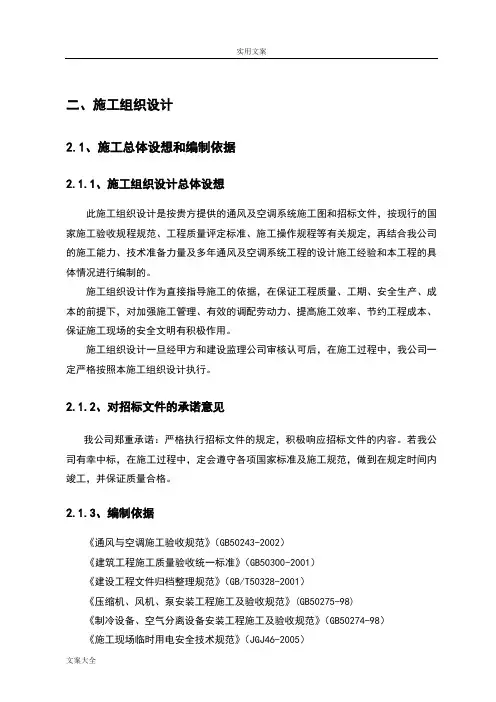 实用文案

二、施工组织设计

2.1、施工总体设想和编制依据

2.1.1、施工组织设计总体设想

此施工组织设计是按贵方提供的通风及空调系统施工图和招标文件，按现行的国家施工验收规程规范、工程质量评定标准、施工操作规程等有关规定，再结合我公司的施工能力、技术准备力量及多年通风及空调系统工程的设计施工经验和本工程的具体情况进行编制的。

施工组织设计作为直接指导施工的依据，在保证工程质量、工期、安全生产、成本的前提下，对加强施工管理、有效的调配劳动力、提高施工效率、节约工程成本、保证施工现场的安全文明有积极作用。

施工组织设计一旦经甲方和建设监理公司审核认可后，在施工过程中，我公司一定严格按照本施工组织设计执行。

2.1.2、对招标文件的承诺意见

我公司郑重承诺：严格执行招标文件的规定，积极响应招标文件的内容。若我公司有幸中标，在施工过程中，定会遵守各项国家标准及施工规范，做到在规定时间内竣工，并保证质量合格。

2.1.3、编制依据

《通风与空调施工验收规范》(GB50243-2002)
《建筑工程施工质量验收统一标准》(GB50300-2001)
《建设工程文件归档整理规范》(GB/T50328-2001)
《压缩机、风机、泵安装工程施工及验收规范》(GB50275-98)
《制冷设备、空气分离设备安装工程施工及验收规范》(GB50274-98)
《施工现场临时用电安全技术规范》(JGJ46-2005)

文案大全